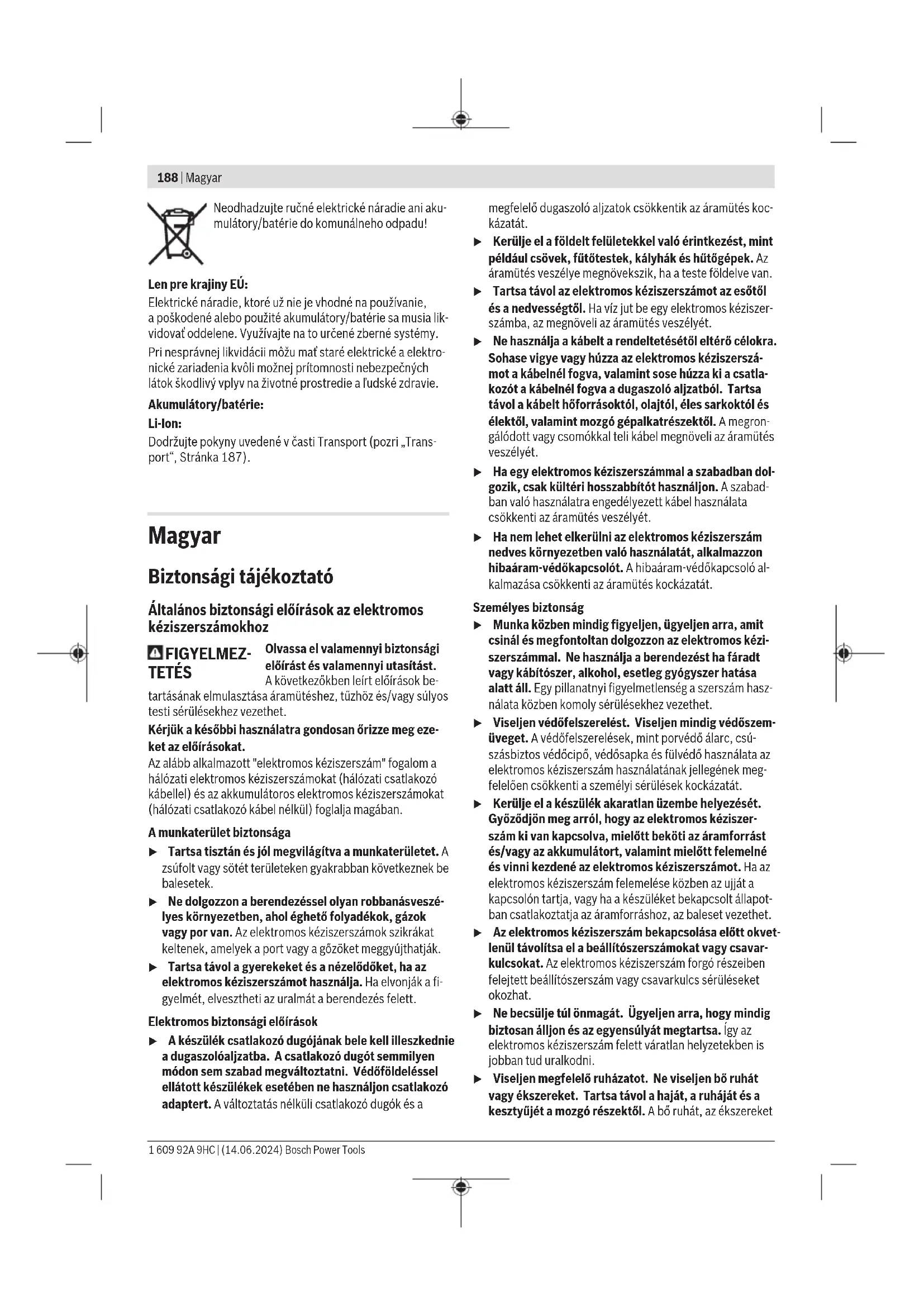 188 | Magyar

Neodhadzujte ručné elektrické náradie ani akumulátory/batérie do komunálneho odpadu!

Len pre krajiny EÚ:
Elektrické náradie, ktoré už nie je vhodné na používanie, a poškodené alebo použité akumulátory/batérie sa musia likvidovať oddelene. Využívajte na to určené zberné systémy.

Pri nesprávnej likvidácii môžu mať staré elektrické a elektronické zariadenia kvôli možnej prítomnosti nebezpečných látok škodlivý vplyv na životné prostredie a ľudské zdravie.

Akumulátory/batérie:

Li-Ion:
Dodržujte pokyny uvedené v časti Transport (pozri „Transport“, Stránka 187).

Magyar

Biztonsági tájékoztató

Általános biztonsági előírások az elektromos kéziszerszámokhoz

FIGYELMEZTETÉS Olvassa el valamennyi biztonsági előírást és valamennyi utasítást. A következőkben leírt előírások betartásának elmulasztása áramütéshez, tűzhöz és/vagy súlyos testi sérülésekhez vezethet.

Kérjük a későbbi használatra gondosan őrizze meg ezeket az előírásokat.
Az alább alkalmazott "elektromos kéziszerszám" fogalom a hálózati elektromos kéziszerszámokat (hálózati csatlakozó kábellel) és az akkumulátoros elektromos kéziszerszámokat (hálózati csatlakozó kábel nélkül) foglalja magában.

A munkaterület biztonsága
▶ Tartsa tisztán és jól megvilágítva a munkaterületet. A zsúfolt vagy sötét területeken gyakrabban következnek be balesetek.
▶ Ne dolgozzon a berendezéssel olyan robbanásveszélyes környezetben, ahol éghető folyadékok, gázok vagy por van. Az elektromos kéziszerszámok szikrákat keltenek, amelyek a port vagy a gőzöket meggyújthatják.
▶ Tartsa távol a gyerekeket és a nézelődőket, ha az elektromos kéziszerszámot használja. Ha elvonják a figyelmét, elvesztheti az uralmát a berendezés felett.

Elektromos biztonsági előírások
▶ A készülék csatlakozó dugójának bele kell illeszkednie a dugaszolóaljzatba. A csatlakozó dugót semmilyen módon sem szabad megváltoztatni. Védőföldeléssel ellátott készülékek esetében ne használjon csatlakozó adaptert. A változtatás nélküli csatlakozó dugók és a megfelelő dugaszoló aljzatok csökkentik az áramütés kockázatát.
▶ Kerülje el a földelt felületekkel való érintkezést, mint például csövek, fűtőtestek, kályhák és hűtőgépek. Az áramütés veszélye megnövekszik, ha a teste földelve van.
▶ Tartsa távol az elektromos kéziszerszámot az esőtől és a nedvességtől. Ha víz jut be egy elektromos kéziszerszámba, az megnöveli az áramütés veszélyét.
▶ Ne használja a kábelt a rendeltetésétől eltérő célokra. Sohase vigye vagy húzza az elektromos kéziszerszámot a kábelnél fogva, valamint sose húzza ki a csatlakozót a kábelnél fogva a dugaszoló aljzatból. Tartsa távol a kábelt hőforrásoktól, olajtól, éles sarkoktól és élektől, valamint mozgó gépalkatrészektől. A megrongálódott vagy csomókkal teli kábel megnöveli az áramütés veszélyét.
▶ Ha egy elektromos kéziszerszámmal a szabadban dolgozik, csak kültéri hosszabbítót használjon. A szabadban való használatra engedélyezett kábel használata csökkenti az áramütés veszélyét.
▶ Ha nem lehet elkerülni az elektromos kéziszerszám nedves környezetben való használatát, alkalmazzon hibaáram-védőkapcsolót. A hibaáram-védőkapcsoló alkalmazása csökkenti az áramütés kockázatát.

Személyes biztonság
▶ Munka közben mindig figyeljen, ügyeljen arra, amit csinál és megfontoltan dolgozzon az elektromos kéziszerszámmal. Ne használja a berendezést ha fáradt vagy kábítószer, alkohol, esetleg gyógyszer hatása alatt áll. Egy pillanatnyi figyelmetlenség a szerszám használata közben komoly sérülésekhez vezethet.
▶ Viseljen védőfelszerelést. Viseljen mindig védőszemüveget. A védőfelszerelések, mint porvédő álarc, csúszásbiztos védőcipő, védősapka és fülvédő használata az elektromos kéziszerszám használatának jellegének megfelelően csökkenti a személyi sérülések kockázatát.
▶ Kerülje el a készülék akaratlan üzembe helyezését. Győződjön meg arról, hogy az elektromos kéziszerszám ki van kapcsolva, mielőtt beköti az áramforrást és/vagy az akkumulátort, valamint mielőtt felemelné és vinni kezdené az elektromos kéziszerszámot. Ha az elektromos kéziszerszám felemelése közben az ujját a kapcsolón tartja, vagy ha a készüléket bekapcsolt állapotban csatlakoztatja az áramforráshoz, az baleset vezethet.
▶ Az elektromos kéziszerszám bekapcsolása előtt okvetlenül távolítsa el a beállítószerszámokat vagy csavarkulcsokat. Az elektromos kéziszerszám forgó részeiben felejtett beállítószerszám vagy csavarkulcs sérüléseket okozhat.
▶ Ne becsülje túl önmagát. Ügyeljen arra, hogy mindig biztosan álljon és az egyensúlyát megtartsa. Így az elektromos kéziszerszám felett váratlan helyzetekben is jobban tud uralkodni.
▶ Viseljen megfelelő ruházatot. Ne viseljen bő ruhát vagy ékszereket. Tartsa távol a haját, a ruháját és a kesztyűjét a mozgó részektől. A bő ruhát, az ékszereket

1 609 92A 9HC | (14.06.2024) Bosch Power Tools